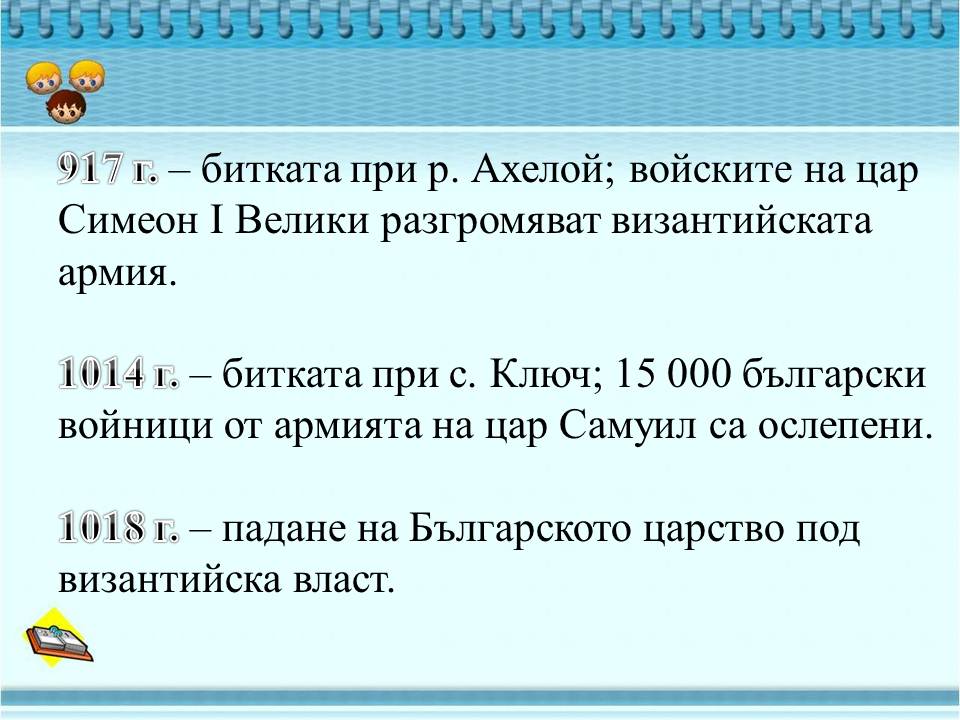 917 г. – битката при р. Ахелой; войските на цар Симеон I Велики разгромяват византийската армия.

1014 г. – битката при с. Ключ; 15 000 български войници от армията на цар Самуил са ослепени.

1018 г. – падане на Българското царство под византийска власт.